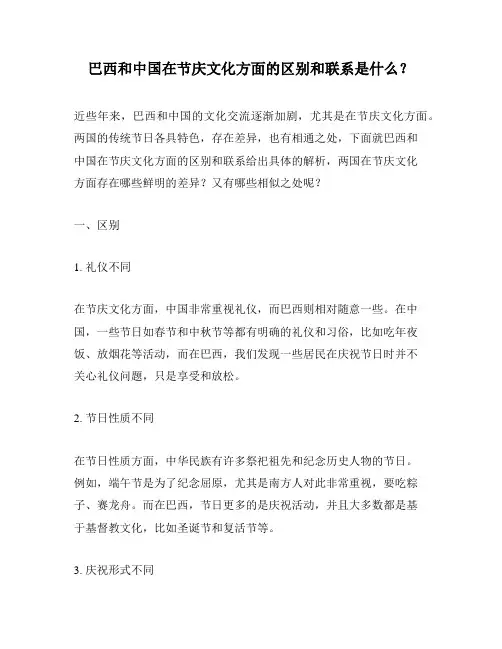 巴西和中国在节庆文化方面的区别和联系是什么？

近些年来，巴西和中国的文化交流逐渐加剧，尤其是在节庆文化方面。两国的传统节日各具特色，存在差异，也有相通之处，下面就巴西和中国在节庆文化方面的区别和联系给出具体的解析，两国在节庆文化方面存在哪些鲜明的差异？又有哪些相似之处呢？

一、区别

1. 礼仪不同

在节庆文化方面，中国非常重视礼仪，而巴西则相对随意一些。在中国，一些节日如春节和中秋节等都有明确的礼仪和习俗，比如吃年夜饭、放烟花等活动，而在巴西，我们发现一些居民在庆祝节日时并不关心礼仪问题，只是享受和放松。

2. 节日性质不同

在节日性质方面，中华民族有许多祭祀祖先和纪念历史人物的节日。例如，端午节是为了纪念屈原，尤其是南方人对此非常重视，要吃粽子、赛龙舟。而在巴西，节日更多的是庆祝活动，并且大多数都是基于基督教文化，比如圣诞节和复活节等。

3. 庆祝形式不同